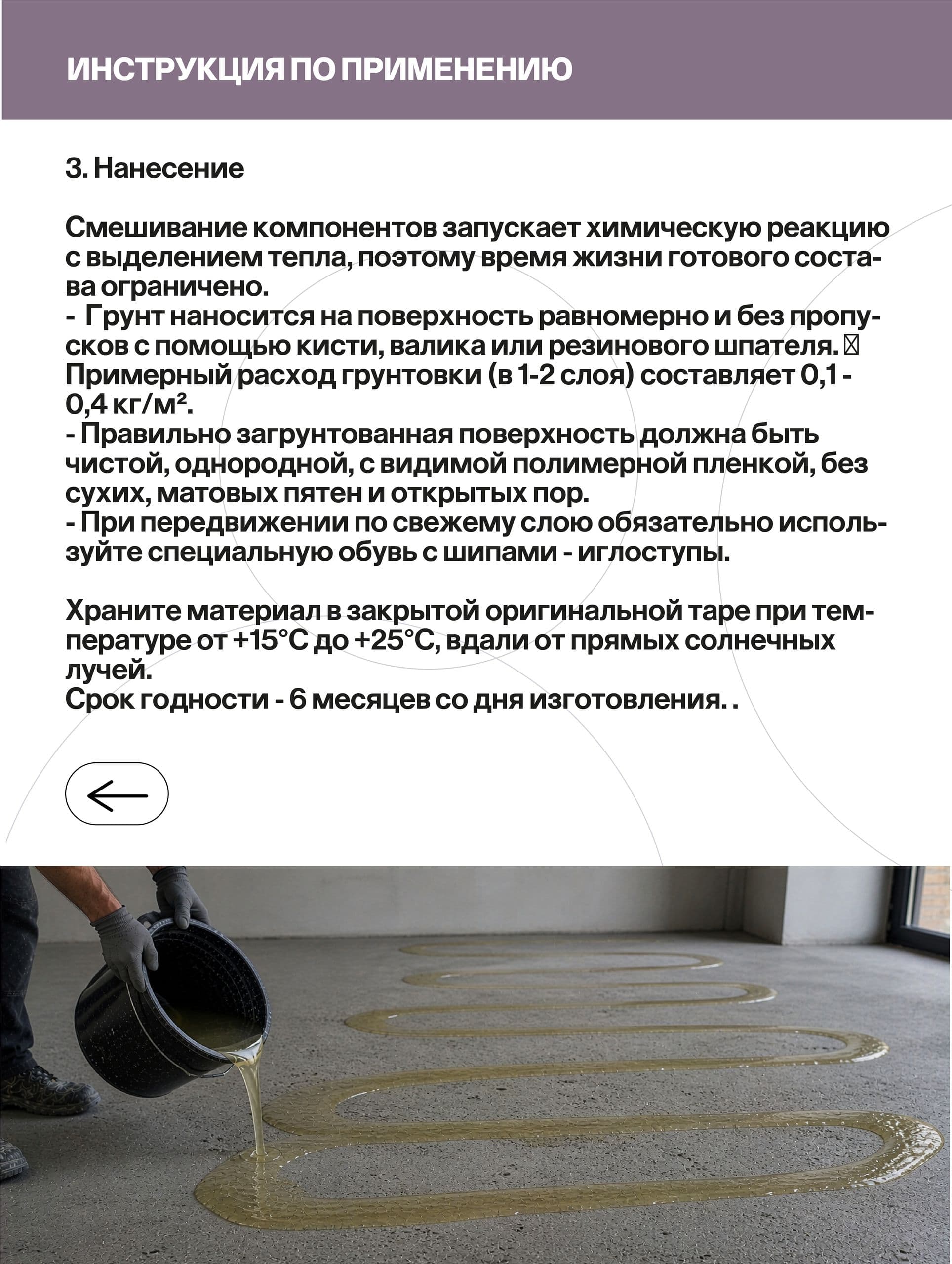 ИНСТРУКЦИЯ ПО ПРИМЕНЕНИЮ

3. Нанесение

Смешивание компонентов запускает химическую реакцию с выделением тепла, поэтому время жизни готового состава ограничено.
- Грунт наносится на поверхность равномерно и без пропусков с помощью кисти, валика или резинового шпателя. Примерный расход грунтовки (в 1-2 слоя) составляет 0,1 - 0,4 кг/м².
- Правильно загрунтованная поверхность должна быть чистой, однородной, с видимой полимерной пленкой, без сухих, матовых пятен и открытых пор.
- При передвижении по свежему слою обязательно используйте специальную обувь с шипами - иглоступы.

Храните материал в закрытой оригинальной таре при температуре от +15°C до +25°C, вдали от прямых солнечных лучей.
Срок годности - 6 месяцев со дня изготовления. .